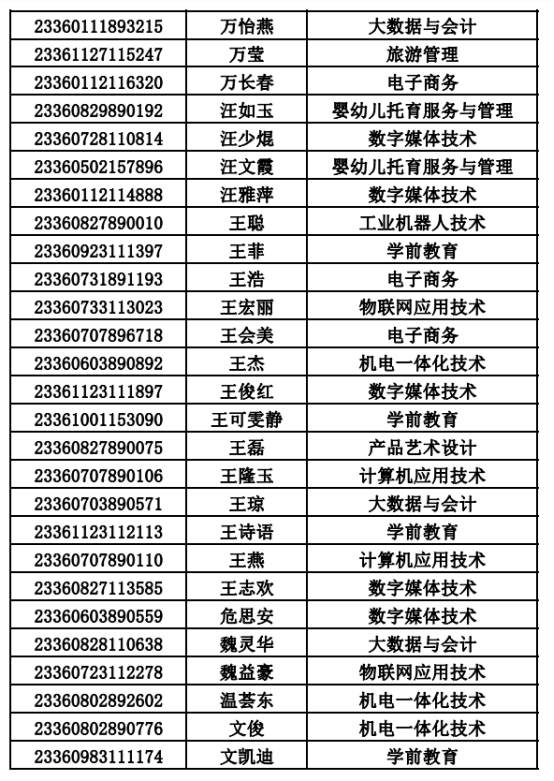 | 23360111893215 | 万怡燕 | 大数据与会计 |
|---|---|---|
| 23361127115247 | 万莹 | 旅游管理 |
| 23360112116320 | 万长春 | 电子商务 |
| 23360829890192 | 汪如玉 | 婴幼儿托育服务与管理 |
| 23360728110814 | 汪少焜 | 数字媒体技术 |
| 23360502157896 | 汪文霞 | 婴幼儿托育服务与管理 |
| 23360112114888 | 汪雅萍 | 数字媒体技术 |
| 23360827890010 | 王聪 | 工业机器人技术 |
| 23360923111397 | 王菲 | 学前教育 |
| 23360731891193 | 王浩 | 电子商务 |
| 23360733113023 | 王宏丽 | 物联网应用技术 |
| 23360707896718 | 王会美 | 电子商务 |
| 23360603890892 | 王杰 | 机电一体化技术 |
| 23361123111897 | 王俊红 | 数字媒体技术 |
| 23361001153090 | 王可雯静 | 学前教育 |
| 23360827890075 | 王磊 | 产品艺术设计 |
| 23360707890106 | 王隆玉 | 计算机应用技术 |
| 23360703890571 | 王琼 | 大数据与会计 |
| 23361123112113 | 王诗语 | 学前教育 |
| 23360707890110 | 王燕 | 计算机应用技术 |
| 23360827113585 | 王志欢 | 数字媒体技术 |
| 23360603890559 | 危思安 | 数字媒体技术 |
| 23360828110638 | 魏灵华 | 大数据与会计 |
| 23360723112278 | 魏益豪 | 物联网应用技术 |
| 23360802892602 | 温荟东 | 机电一体化技术 |
| 23360802890776 | 文俊 | 机电一体化技术 |
| 23360983111174 | 文凯迪 | 学前教育 |